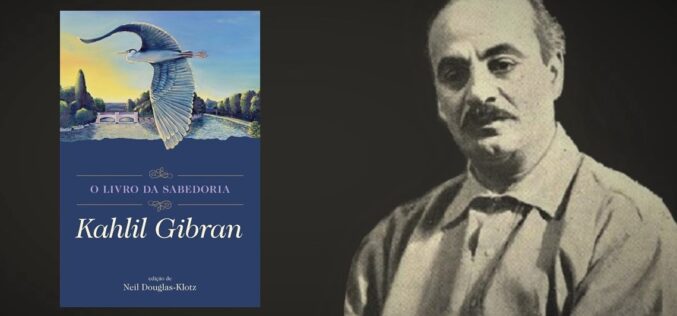 O LIVRO DA SABEDORIA

Kahlil Gibran

edição de
Neil Douglas-Klotz